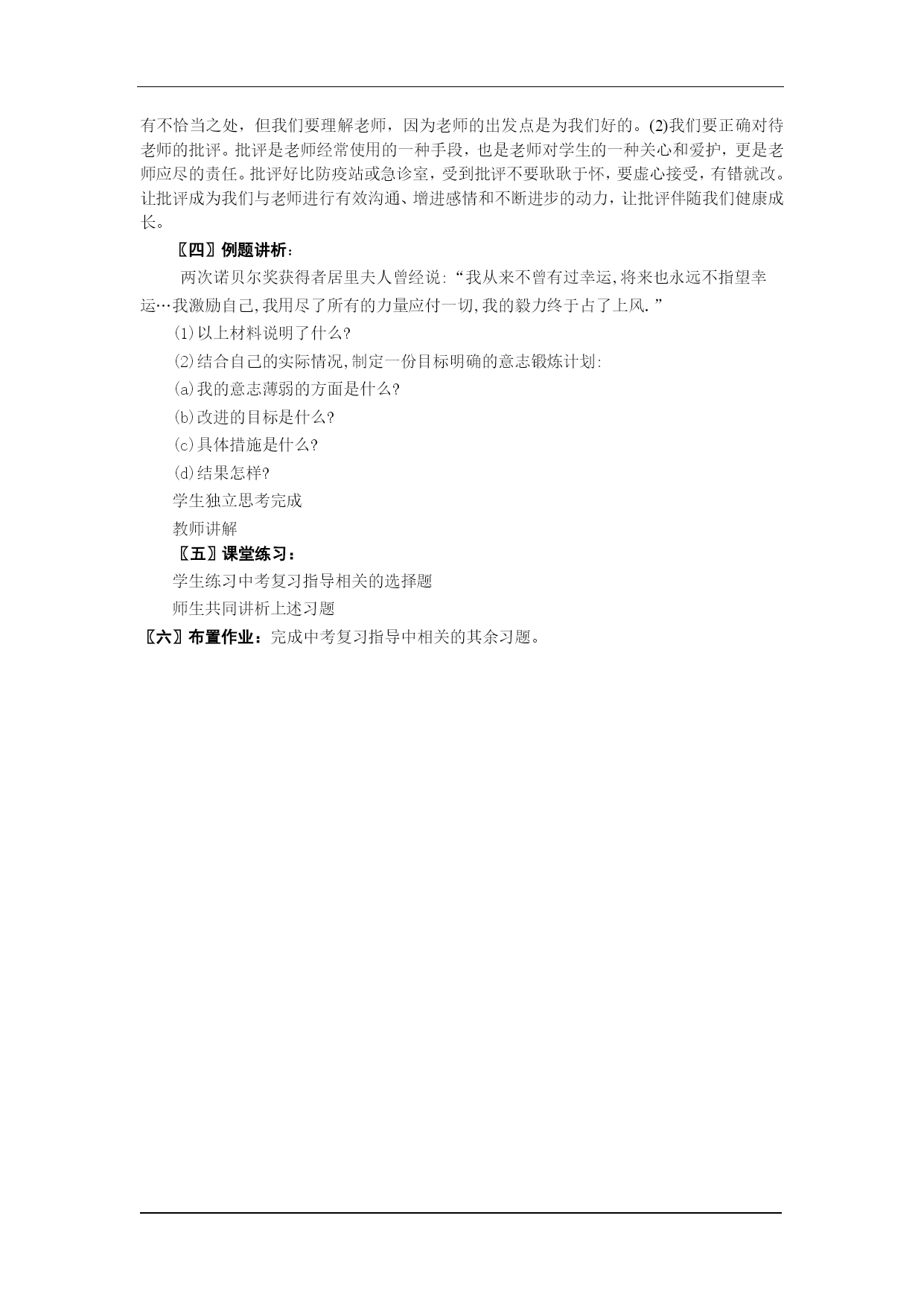 有不恰当之处，但我们要理解老师，因为老师的出发点是为我们好的。(2)我们要正确对待老师的批评。批评是老师经常使用的一种手段，也是老师对学生的一种关心和爱护，更是老师应尽的责任。批评好比防疫站或急诊室，受到批评不要耿耿于怀，要虚心接受，有错就改。让批评成为我们与老师进行有效沟通、增进感情和不断进步的动力，让批评伴随我们健康成长。

〖四〗例题讲析：

两次诺贝尔奖获得者居里夫人曾经说:“我从来不曾有过幸运,将来也永远不指望幸运…我激励自己,我用尽了所有的力量应付一切,我的毅力终于占了上风.”

⑴以上材料说明了什么?

⑵结合自己的实际情况,制定一份目标明确的意志锻炼计划:

⒜我的意志薄弱的方面是什么?

⒝改进的目标是什么?

⒞具体措施是什么?

⒟结果怎样?

学生独立思考完成

教师讲解

〖五〗课堂练习：

学生练习中考复习指导相关的选择题

师生共同讲析上述习题

〖六〗布置作业：完成中考复习指导中相关的其余习题。